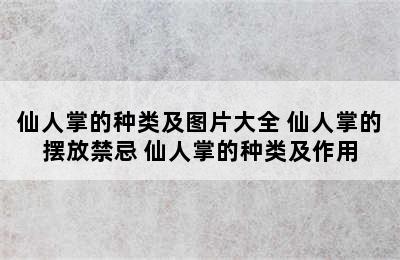 仙人掌的种类及图片大全 仙人掌的摆放禁忌 仙人掌的种类及作用